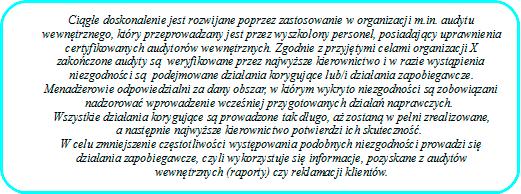 Ciągłe doskonalenie jest rozwijane poprzez zastosowanie w organizacji m.in. audytu wewnętrznego, który przeprowadzany jest przez wyszkolony personel, posiadający uprawnienia certyfikowanych audytorów wewnętrznych. Zgodnie z przyjętymi celami organizacji X zakończone audyty są weryfikowane przez najwyższe kierownictwo i w razie wystąpienia niezgodności są podejmowane działania korygujące lub/i działania zapobiegawcze. Menadżerowie odpowiedzialni za dany obszar, w którym wykryto niezgodności są zobowiązani nadzorować wprowadzenie wcześniej przygotowanych działań naprawczych.
Wszystkie działania korygujące są prowadzone tak długo, aż zostaną w pełni zrealizowane, a następnie najwyższe kierownictwo potwierdzi ich skuteczność.
W celu zmniejszenie częstotliwości występowania podobnych niezgodności prowadzi się działania zapobiegawcze, czyli wykorzystuje się informacje, pozyskane z audytów wewnętrznych (raporty) czy reklamacji klientów.